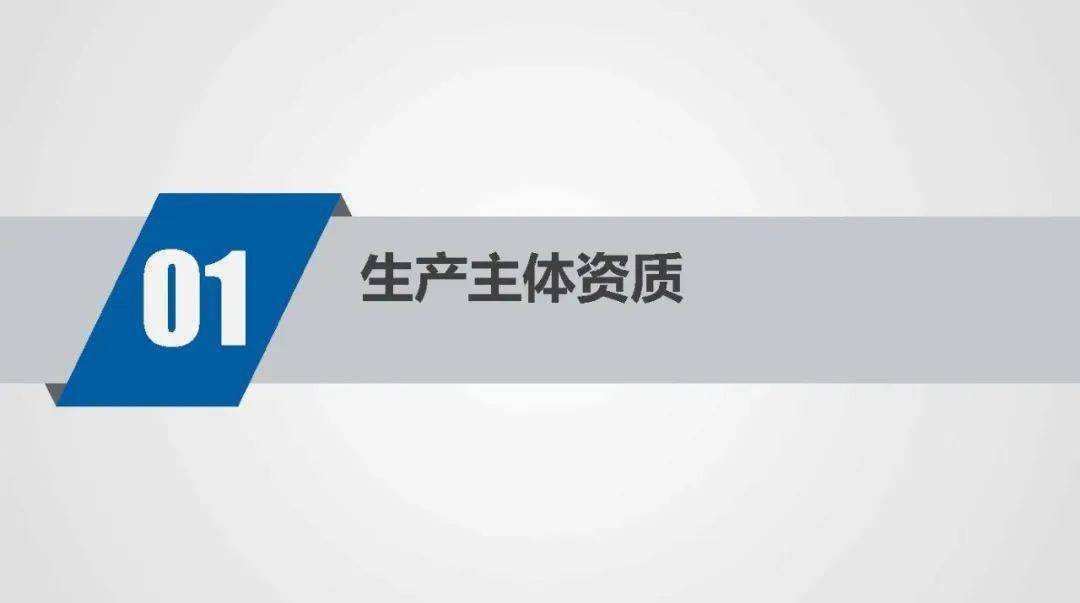 01

生产主体资质